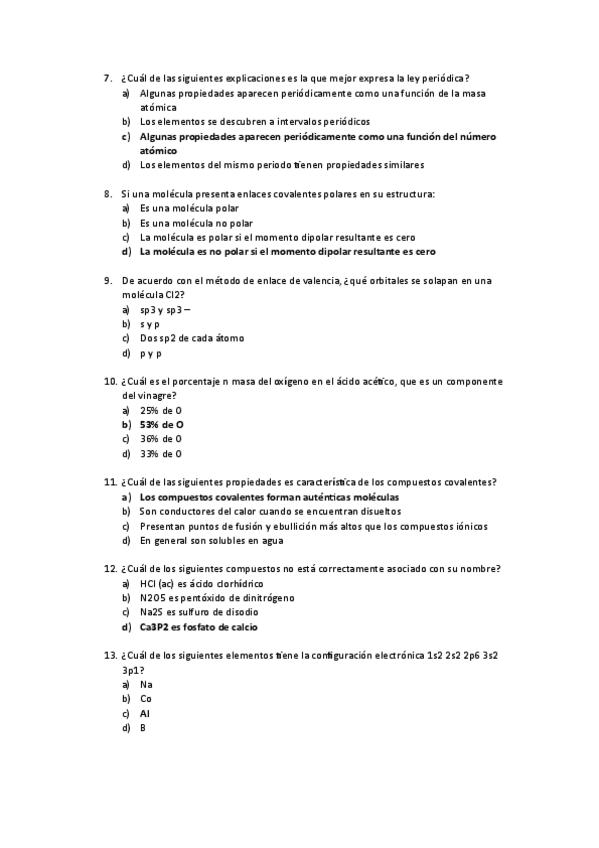 7. ¿Cuál de las siguientes explicaciones es la que mejor expresa la ley periódica?
a) Algunas propiedades aparecen periódicamente como una función de la masa atómica
b) Los elementos se descubren a intervalos periódicos
c) Algunas propiedades aparecen periódicamente como una función del número atómico
d) Los elementos del mismo periodo tienen propiedades similares

8. Si una molécula presenta enlaces covalentes polares en su estructura:
a) Es una molécula polar
b) Es una molécula no polar
c) La molécula es polar si el momento dipolar resultante es cero
d) La molécula es no polar si el momento dipolar resultante es cero

9. De acuerdo con el método de enlace de valencia, ¿qué orbitales se solapan en una molécula Cl2?
a) sp3 y sp3 –
b) s y p
c) Dos sp2 de cada átomo
d) p y p

10. ¿Cuál es el porcentaje n masa del oxígeno en el ácido acético, que es un componente del vinagre?
a) 25% de O
b) 53% de O
c) 36% de O
d) 33% de O

11. ¿Cuál de las siguientes propiedades es característica de los compuestos covalentes?
a) Los compuestos covalentes forman auténticas moléculas
b) Son conductores del calor cuando se encuentran disueltos
c) Presentan puntos de fusión y ebullición más altos que los compuestos iónicos
d) En general son solubles en agua

12. ¿Cuál de los siguientes compuestos no está correctamente asociado con su nombre?
a) HCl (ac) es ácido clorhídrico
b) N2O5 es pentóxido de dinitrógeno
c) Na2S es sulfuro de disodio
d) Ca3P2 es fosfato de calcio

13. ¿Cuál de los siguientes elementos tiene la configuración electrónica 1s2 2s2 2p6 3s2 3p1?
a) Na
b) Co
c) Al
d) B